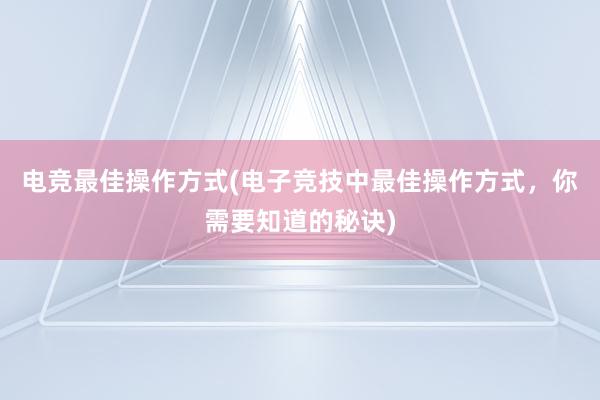 电竞最佳操作方式(电子竞技中最佳操作方式，你需要知道的秘诀)